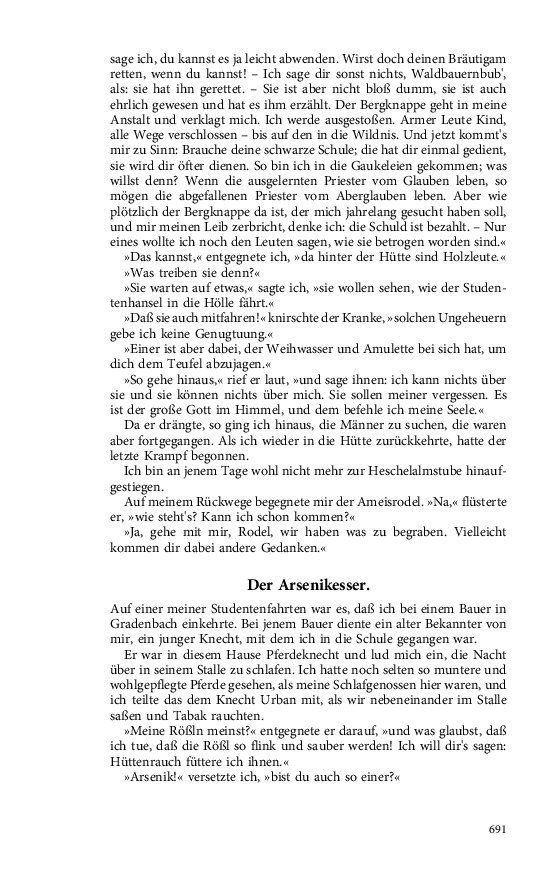 sage ich, du kannst es ja leicht abwenden. Wirst doch deinen Bräutigam retten, wenn du kannst! – Ich sage dir sonst nichts, Waldbauernbub', als: sie hat ihn gerettet. – Sie ist aber nicht bloß dumm, sie ist auch ehrlich gewesen und hat es ihm erzählt. Der Bergknappe geht in meine Anstalt und verklagt mich. Ich werde ausgestoßen. Armer Leute Kind, alle Wege verschlossen – bis auf den in die Wildnis. Und jetzt kommt's mir zu Sinn: Brauche deine schwarze Schule; die hat dir einmal gedient, sie wird dir öfter dienen. So bin ich in die Gaukeleien gekommen; was willst denn? Wenn die ausgelernten Priester vom Glauben leben, so mögen die abgefallenen Priester vom Aberglauben leben. Aber wie plötzlich der Bergknappe da ist, der mich jahrelang gesucht haben soll, und mir meinen Leib zerbricht, denke ich: die Schuld ist bezahlt. – Nur eines wollte ich noch den Leuten sagen, wie sie betrogen worden sind.«

»Das kannst,« entgegnete ich, »da hinter der Hütte sind Holzleute.«

»Was treiben sie denn?«

»Sie warten auf etwas,« sagte ich, »sie wollen sehen, wie der Studentenhansel in die Hölle fährt.«

»Daß sie auch mitfahren!« knirschte der Kranke, »solchen Ungeheuern gebe ich keine Genugtuung.«

»Einer ist aber dabei, der Weihwasser und Amulette bei sich hat, um dich dem Teufel abzujagen.«

»So gehe hinaus,« rief er laut, »und sage ihnen: ich kann nichts über sie und sie können nichts über mich. Sie sollen meiner vergessen. Es ist der große Gott im Himmel, und dem befehle ich meine Seele.«

Da er drängte, so ging ich hinaus, die Männer zu suchen, die waren aber fortgegangen. Als ich wieder in die Hütte zurückkehrte, hatte der letzte Krampf begonnen.

Ich bin an jenem Tage wohl nicht mehr zur Heschelalmstube hinaufgestiegen.

Auf meinem Rückwege begegnete mir der Ameisrodel. »Na,« flüsterte er, »wie steht's? Kann ich schon kommen?«

»Ja, gehe mit mir, Rodel, wir haben was zu begraben. Vielleicht kommen dir dabei andere Gedanken.«

Der Arsenikesser.

Auf einer meiner Studentenfahrten war es, daß ich bei einem Bauer in Gradenbach einkehrte. Bei jenem Bauer diente ein alter Bekannter von mir, ein junger Knecht, mit dem ich in die Schule gegangen war.

Er war in diesem Hause Pferdeknecht und lud mich ein, die Nacht über in seinem Stalle zu schlafen. Ich hatte noch selten so muntere und wohlgepflegte Pferde gesehen, als meine Schlafgenossen hier waren, und ich teilte das dem Knecht Urban mit, als wir nebeneinander im Stalle saßen und Tabak rauchten.

»Meine Rößln meinst?« entgegnete er darauf, »und was glaubst, daß ich tue, daß die Rößl so flink und sauber werden! Ich will dir's sagen: Hüttenrauch füttere ich ihnen.«

»Arsenik!« versetzte ich, »bist du auch so einer?«

691